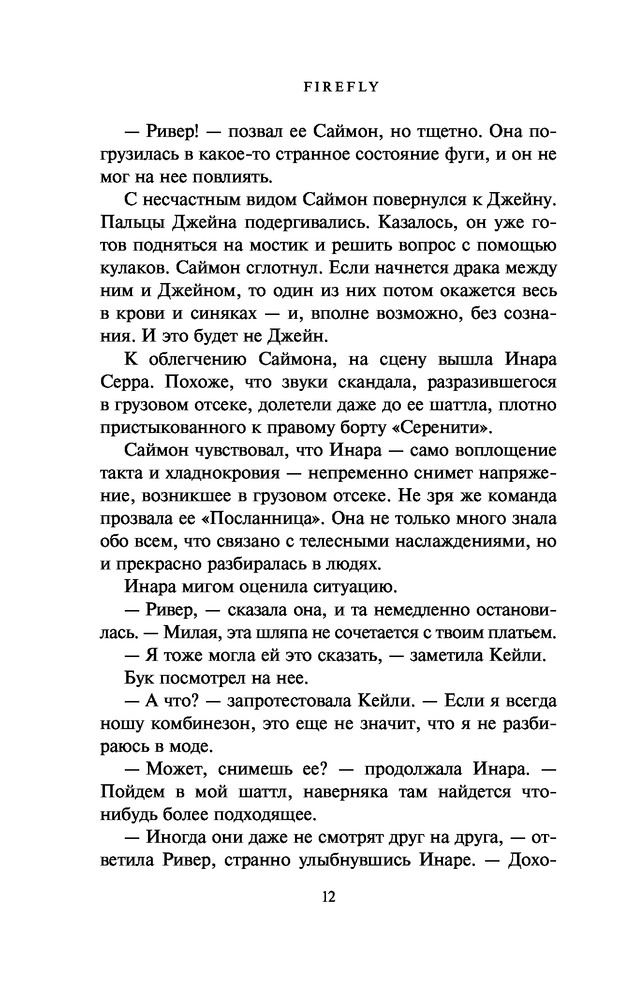 FIREFLY

— Ривер! — позвал ее Саймон, но тщетно. Она погрузилась в какое-то странное состояние фуги, и он не мог на нее повлиять.

С несчастным видом Саймон повернулся к Джейну. Пальцы Джейна подергивались. Казалось, он уже готов подняться на мостик и решить вопрос с помощью кулаков. Саймон сглотнул. Если начнется драка между ним и Джейном, то один из них потом окажется весь в крови и синяках — и, вполне возможно, без сознания. И это будет не Джейн.

К облегчению Саймона, на сцену вышла Инара Серра. Похоже, что звуки скандала, разразившегося в грузовом отсеке, долетели даже до ее шаттла, плотно пристыкованного к правому борту «Серенити».

Саймон чувствовал, что Инара — само воплощение такта и хладнокровия — непременно снимет напряжение, возникшее в грузовом отсеке. Не зря же команда прозвала ее «Посланница». Она не только много знала обо всем, что связано с телесными наслаждениями, но и прекрасно разбиралась в людях.

Инара мигом оценила ситуацию.

— Ривер, — сказала она, и та немедленно остановилась. — Милая, эта шляпа не сочетается с твоим платьем.

— Я тоже могла ей это сказать, — заметила Кейли.

Бук посмотрел на нее.

— А что? — запротестовала Кейли. — Если я всегда ношу комбинезон, это еще не значит, что я не разбираюсь в моде.

— Может, снимешь ее? — продолжала Инара. — Пойдем в мой шаттл, наверняка там найдется что-нибудь более подходящее.

— Иногда они даже не смотрят друг на друга, — ответила Ривер, странно улыбнувшись Инаре. — Дохо-

12